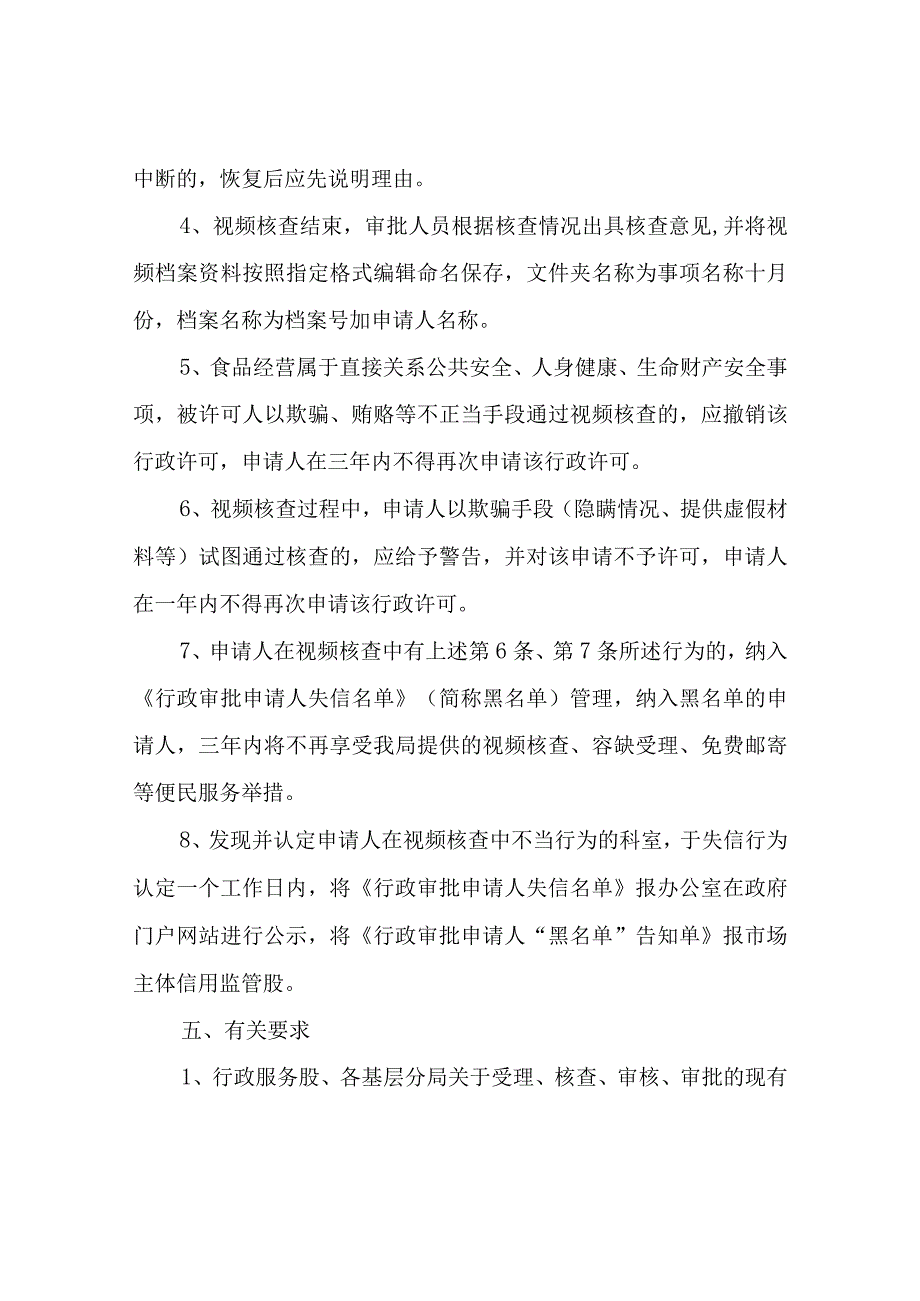 中断的，恢复后应先说明理由。

4、视频核查结束，审批人员根据核查情况出具核查意见,并将视频档案资料按照指定格式编辑命名保存，文件夹名称为事项名称十月份，档案名称为档案号加申请人名称。

5、食品经营属于直接关系公共安全、人身健康、生命财产安全事项，被许可人以欺骗、贿赂等不正当手段通过视频核查的，应撤销该行政许可，申请人在三年内不得再次申请该行政许可。

6、视频核查过程中，申请人以欺骗手段（隐瞒情况、提供虚假材料等）试图通过核查的，应给予警告，并对该申请不予许可，申请人在一年内不得再次申请该行政许可。

7、申请人在视频核查中有上述第6条、第7条所述行为的，纳入《行政审批申请人失信名单》（简称黑名单）管理，纳入黑名单的申请人，三年内将不再享受我局提供的视频核查、容缺受理、免费邮寄等便民服务举措。

8、发现并认定申请人在视频核查中不当行为的科室，于失信行为认定一个工作日内，将《行政审批申请人失信名单》报办公室在政府门户网站进行公示，将《行政审批申请人“黑名单”告知单》报市场主体信用监管股。

五、有关要求

1、行政服务股、各基层分局关于受理、核查、审核、审批的现有